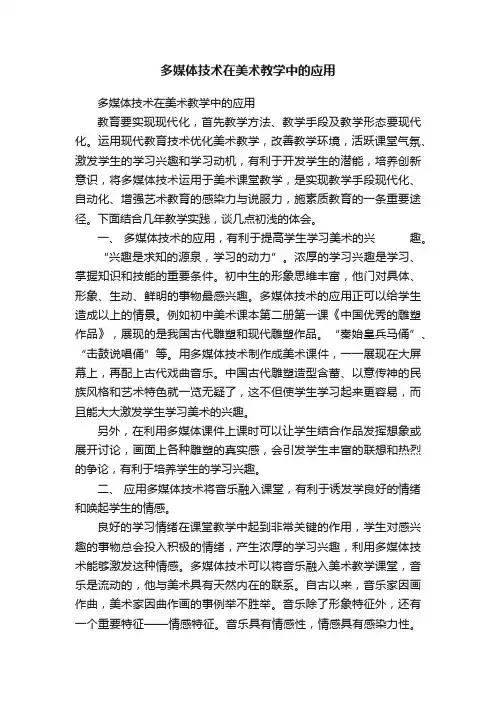 多媒体技术在美术教学中的应用

多媒体技术在美术教学中的应用

教育要实现现代化，首先教学方法、教学手段及教学形态要现代化。运用现代教育技术优化美术教学，改善教学环境，活跃课堂气氛、激发学生的学习兴趣和学习动机，有利于开发学生的潜能，培养创新意识，将多媒体技术运用于美术课堂教学，是实现教学手段现代化、自动化、增强艺术教育的感染力与说服力，施素质教育的一条重要途径。下面结合几年教学实践，谈几点初浅的体会。

一、 多媒体技术的应用，有利于提高学生学习美术的兴　　趣。

“兴趣是求知的源泉，学习的动力”。浓厚的学习兴趣是学习、掌握知识和技能的重要条件。初中生的形象思维丰富，他们对具体、形象、生动、鲜明的事物最感兴趣。多媒体技术的应用正可以给学生造成以上的情景。例如初中美术课本第二册第一课《中国优秀的雕塑作品》，展现的是我国古代雕塑和现代雕塑作品。“秦始皇兵马俑”、“击鼓说唱俑”等。用多媒体技术制作成美术课件，一一展现在大屏幕上，再配上古代戏曲音乐。中国古代雕塑造型含蓄、以意传神的民族风格和艺术特色就一览无疑了，这不但使学生学习起来更容易，而且能大大激发学生学习美术的兴趣。

另外，在利用多媒体课件上课时可以让学生结合作品发挥想象或展开讨论，画面上各种雕塑的真实感，会引发学生丰富的联想和热烈的争论，有利于培养学生的学习兴趣。

二、 应用多媒体技术将音乐融入课堂，有利于诱发学良好的情绪和唤起学生的情感。

良好的学习情绪在课堂教学中起到非常关键的作用，学生对感兴趣的事物总会投入积极的情绪，产生浓厚的学习兴趣，利用多媒体技术能够激发这种情感。多媒体技术可以将音乐融入美术教学课堂，音乐是流动的，他与美术具有天然内在的联系。自古以来，音乐家因画作曲，美术家因曲作画的事例举不胜举。音乐除了形象特征外，还有一个重要特征——情感特征。音乐具有情感性，情感具有感染力性。